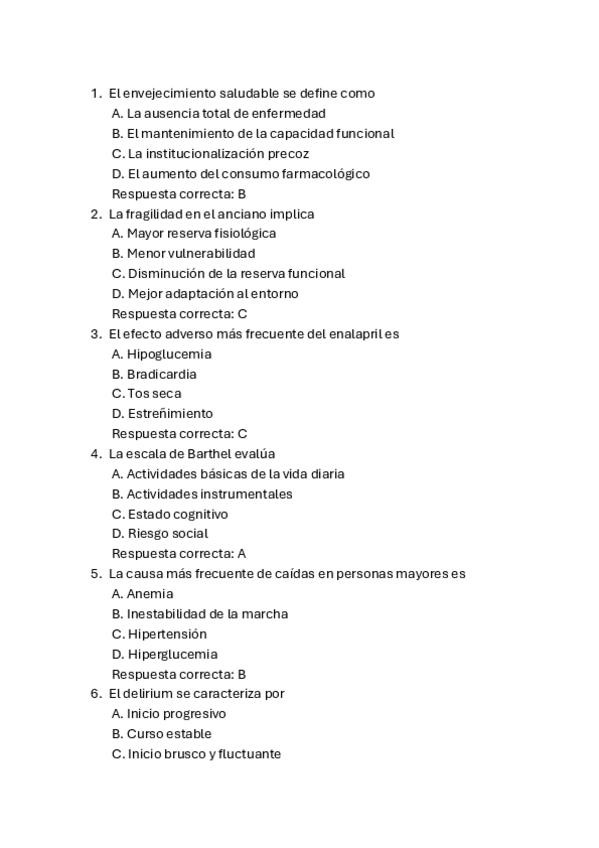 1. El envejecimiento saludable se define como
A. La ausencia total de enfermedad
B. El mantenimiento de la capacidad funcional
C. La institucionalización precoz
D. El aumento del consumo farmacológico
Respuesta correcta: B
2. La fragilidad en el anciano implica
A. Mayor reserva fisiológica
B. Menor vulnerabilidad
C. Disminución de la reserva funcional
D. Mejor adaptación al entorno
Respuesta correcta: C
3. El efecto adverso más frecuente del enalapril es
A. Hipoglucemia
B. Bradicardia
C. Tos seca
D. Estreñimiento
Respuesta correcta: C
4. La escala de Barthel evalúa
A. Actividades básicas de la vida diaria
B. Actividades instrumentales
C. Estado cognitivo
D. Riesgo social
Respuesta correcta: A
5. La causa más frecuente de caídas en personas mayores es
A. Anemia
B. Inestabilidad de la marcha
C. Hipertensión
D. Hiperglucemia
Respuesta correcta: B
6. El delirium se caracteriza por
A. Inicio progresivo
B. Curso estable
C. Inicio brusco y fluctuante